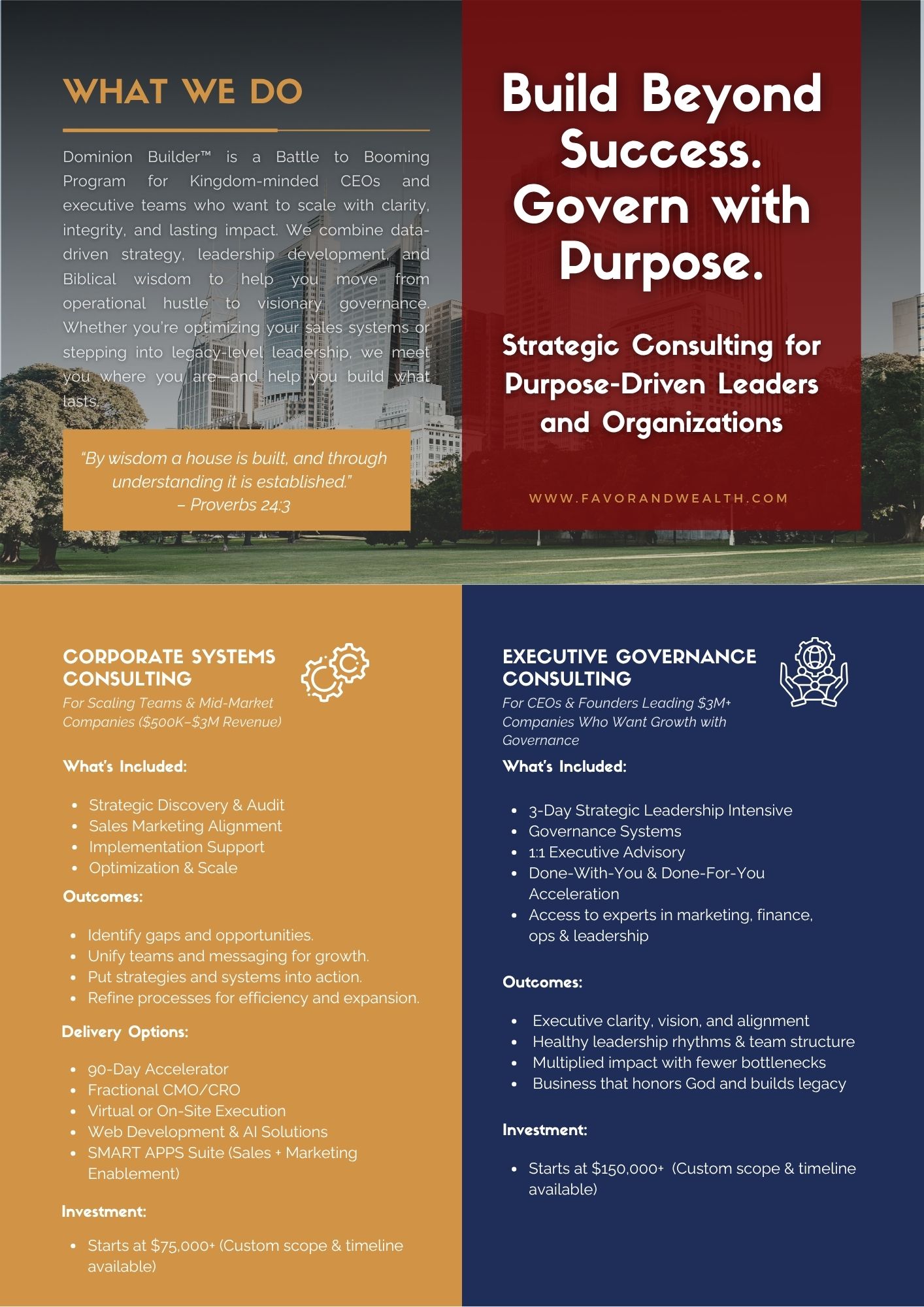 WHAT WE DO

Dominion Builder™ is a Battle to Booming Program for Kingdom-minded CEOs and executive teams who want to scale with clarity, integrity, and lasting impact. We combine data-driven strategy, leadership development, and Biblical wisdom to help you move from operational hustle to visionary governance. Whether you're optimizing your sales systems or stepping into legacy-level leadership, we meet you where you are—and help you build what lasts.

"By wisdom a house is built, and through understanding it is established."
– Proverbs 24:3

Build Beyond Success. Govern with Purpose.

Strategic Consulting for Purpose-Driven Leaders and Organizations

WWW.FAVORANDWEALTH.COM

CORPORATE SYSTEMS CONSULTING

For Scaling Teams & Mid-Market Companies ($500K–$3M Revenue)

What's Included:

- Strategic Discovery & Audit
- Sales Marketing Alignment
- Implementation Support
- Optimization & Scale

Outcomes:

- Identify gaps and opportunities.
- Unify teams and messaging for growth.
- Put strategies and systems into action.
- Refine processes for efficiency and expansion.

Delivery Options:

- 90-Day Accelerator
- Fractional CMO/CRO
- Virtual or On-Site Execution
- Web Development & AI Solutions
- SMART APPS Suite (Sales + Marketing Enablement)

Investment:

- Starts at $75,000+ (Custom scope & timeline available)

EXECUTIVE GOVERNANCE CONSULTING

For CEOs & Founders Leading $3M+ Companies Who Want Growth with Governance

What's Included:

- 3-Day Strategic Leadership Intensive
- Governance Systems
- 1:1 Executive Advisory
- Done-With-You & Done-For-You Acceleration
- Access to experts in marketing, finance, ops & leadership

Outcomes:

- Executive clarity, vision, and alignment
- Healthy leadership rhythms & team structure
- Multiplied impact with fewer bottlenecks
- Business that honors God and builds legacy

Investment:

- Starts at $150,000+ (Custom scope & timeline available)